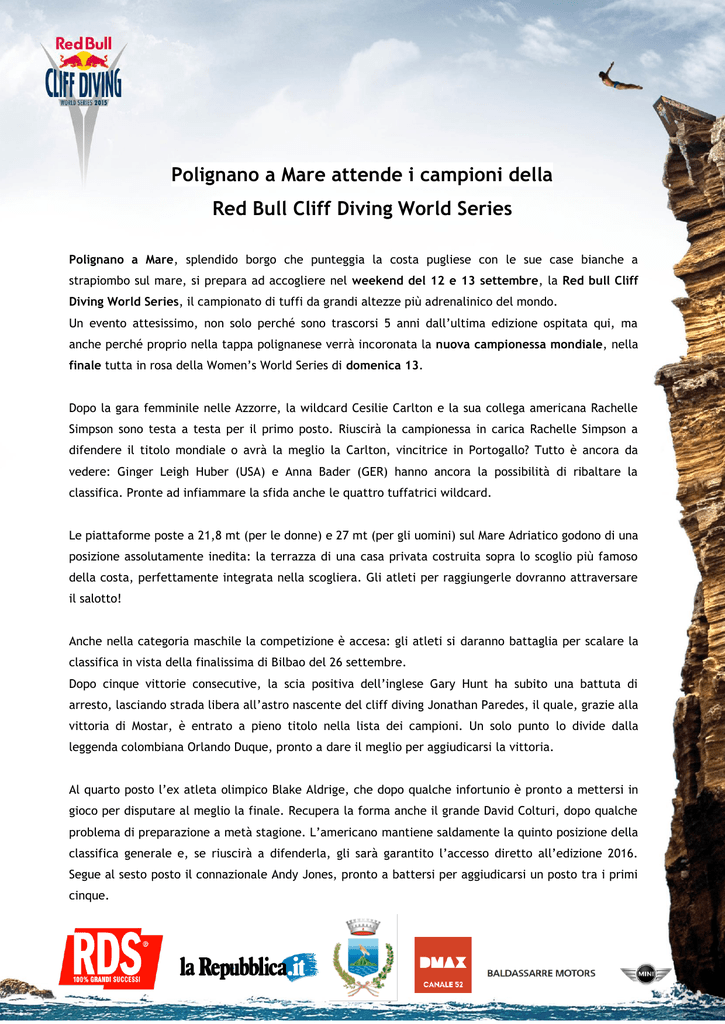 Red Bull CLIFF DIVING WORLD SERIES 2015

Polignano a Mare attende i campioni della Red Bull Cliff Diving World Series

Polignano a Mare, splendido borgo che punteggia la costa pugliese con le sue case bianche a strapiombo sul mare, si prepara ad accogliere nel weekend del 12 e 13 settembre, la Red bull Cliff Diving World Series, il campionato di tuffi da grandi altezze più adrenalinico del mondo.
Un evento attesissimo, non solo perché sono trascorsi 5 anni dall'ultima edizione ospitata qui, ma anche perché proprio nella tappa polignanese verrà incoronata la nuova campionessa mondiale, nella finale tutta in rosa della Women's World Series di domenica 13.

Dopo la gara femminile nelle Azzorre, la wildcard Cesilie Carlton e la sua collega americana Rachelle Simpson sono testa a testa per il primo posto. Riuscirà la campionessa in carica Rachelle Simpson a difendere il titolo mondiale o avrà la meglio la Carlton, vincitrice in Portogallo? Tutto è ancora da vedere: Ginger Leigh Huber (USA) e Anna Bader (GER) hanno ancora la possibilità di ribaltare la classifica. Pronte ad infiammare la sfida anche le quattro tuffatrici wildcard.

Le piattaforme poste a 21,8 mt (per le donne) e 27 mt (per gli uomini) sul Mare Adriatico godono di una posizione assolutamente inedita: la terrazza di una casa privata costruita sopra lo scoglio più famoso della costa, perfettamente integrata nella scogliera. Gli atleti per raggiungerle dovranno attraversare il salotto!

Anche nella categoria maschile la competizione è accesa: gli atleti si daranno battaglia per scalare la classifica in vista della finalissima di Bilbao del 26 settembre.
Dopo cinque vittorie consecutive, la scia positiva dell'inglese Gary Hunt ha subito una battuta di arresto, lasciando strada libera all'astro nascente del cliff diving Jonathan Paredes, il quale, grazie alla vittoria di Mostar, è entrato a pieno titolo nella lista dei campioni. Un solo punto lo divide dalla leggenda colombiana Orlando Duque, pronto a dare il meglio per aggiudicarsi la vittoria.

Al quarto posto l'ex atleta olimpico Blake Aldrige, che dopo qualche infortunio è pronto a mettersi in gioco per disputare al meglio la finale. Recupera la forma anche il grande David Colturi, dopo qualche problema di preparazione a metà stagione. L'americano mantiene saldamente la quinto posizione della classifica generale e, se riuscirà a difenderla, gli sarà garantito l'accesso diretto all'edizione 2016. Segue al sesto posto il connazionale Andy Jones, pronto a battersi per aggiudicarsi un posto tra i primi cinque.

RDS 100% GRANDI SUCCESSI   la Repubblica.it   DMAX CANALE 52   BALDASSARRE MOTORS   MINI